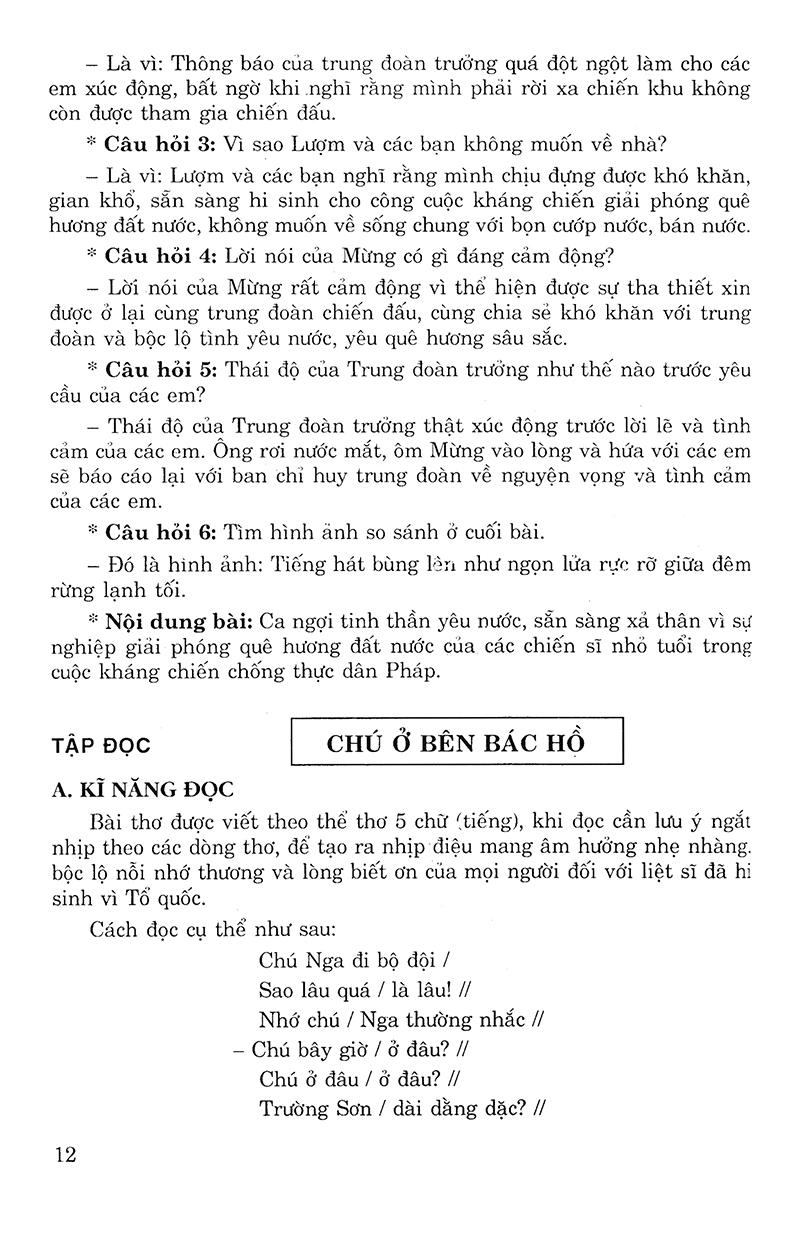 – Là vì: Thông báo của trung đoàn trưởng quá đột ngột làm cho các em xúc động, bất ngờ khi nghĩ rằng mình phải rời xa chiến khu không còn được tham gia chiến đấu.

* **Câu hỏi 3:** Vì sao Lượm và các bạn không muốn về nhà?

– Là vì: Lượm và các bạn nghĩ rằng mình chịu đựng được khó khăn, gian khổ, sẵn sàng hi sinh cho công cuộc kháng chiến giải phóng quê hương đất nước, không muốn về sống chung với bọn cướp nước, bán nước.

* **Câu hỏi 4:** Lời nói của Mừng có gì đáng cảm động?

– Lời nói của Mừng rất cảm động vì thể hiện được sự tha thiết xin được ở lại cùng trung đoàn chiến đấu, cùng chia sẻ khó khăn với trung đoàn và bộc lộ tình yêu nước, yêu quê hương sâu sắc.

* **Câu hỏi 5:** Thái độ của Trung đoàn trưởng như thế nào trước yêu cầu của các em?

– Thái độ của Trung đoàn trưởng thật xúc động trước lời lẽ và tình cảm của các em. Ông rơi nước mắt, ôm Mừng vào lòng và hứa với các em sẽ báo cáo lại với ban chỉ huy trung đoàn về nguyện vọng và tình cảm của các em.

* **Câu hỏi 6:** Tìm hình ảnh so sánh ở cuối bài.

– Đó là hình ảnh: Tiếng hát bùng lên như ngọn lửa rực rỡ giữa đêm rừng lạnh tối.

* **Nội dung bài:** Ca ngợi tinh thần yêu nước, sẵn sàng xả thân vì sự nghiệp giải phóng quê hương đất nước của các chiến sĩ nhỏ tuổi trong cuộc kháng chiến chống thực dân Pháp.

TẬP ĐỌC

CHÚ Ở BÊN BÁC HỒ

A. KĨ NĂNG ĐỌC

Bài thơ được viết theo thể thơ 5 chữ (tiếng), khi đọc cần lưu ý ngắt nhịp theo các dòng thơ, để tạo ra nhịp điệu mang âm hưởng nhẹ nhàng. bộc lộ nỗi nhớ thương và lòng biết ơn của mọi người đối với liệt sĩ đã hi sinh vì Tổ quốc.

Cách đọc cụ thể như sau:

Chú Nga đi bộ đội /
Sao lâu quá / là lâu! //
Nhớ chú / Nga thường nhắc //
– Chú bây giờ / ở đâu? //
Chú ở đâu / ở đâu? //
Trường Sơn / dài dằng dặc? //

12